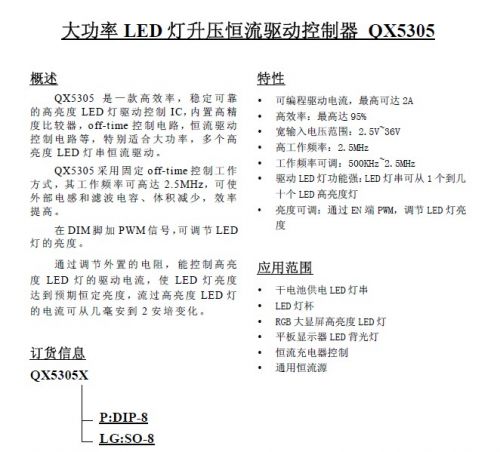 大功率 LED 灯升压恒流驱动控制器 QX5305

概述

QX5305 是一款高效率，稳定可靠的高亮度 LED 灯驱动控制 IC，内置高精度比较器，off-time 控制电路，恒流驱动控制电路等，特别适合大功率，多个高亮度 LED 灯串恒流驱动。

QX5305 采用固定 off-time 控制工作方式，其工作频率可高达 2.5MHz，可使外部电感和滤波电容、体积减少，效率提高。

在 DIM 脚加 PWM 信号，可调节 LED 灯的亮度。

通过调节外置的电阻，能控制高亮度 LED 灯的驱动电流，使 LED 灯亮度达到预期恒定亮度，流过高亮度 LED 灯的电流可从几毫安到 2 安培变化。

订货信息

QX5305X

P:DIP-8

LG:SO-8

特性

• 可编程驱动电流，最高可达 2A
• 高效率：最高达 95%
• 宽输入电压范围：2.5V~36V
• 高工作频率：2.5MHz
• 工作频率可调：500KHz~2.5MHz
• 驱动 LED 灯功能强：LED 灯串可从 1 个到几十个 LED 高亮度灯
• 亮度可调：通过 EN 端 PWM，调节 LED 灯亮度

应用范围

• 干电池供电 LED 灯串
• LED 灯杯
• RGB 大显屏高亮度 LED 灯
• 平板显示器 LED 背光灯
• 恒流充电器控制
• 通用恒流源